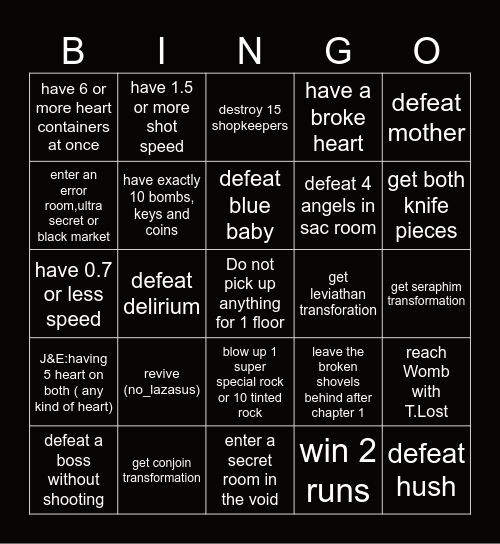 | B | I | N | G | O |
|---|---|---|---|---|
| have 6 or more heart containers at once | have 1.5 or more shot speed | destroy 15 shopkeepers | have a broke heart | defeat mother |
| enter an error room,ultra secret or black market | have exactly 10 bombs, keys and coins | defeat blue baby | defeat 4 angels in sac room | get both knife pieces |
| have 0.7 or less speed | defeat delirium | Do not pick up anything for 1 floor | get leviathan transforation | get seraphim transformation |
| J&E:having 5 heart on both ( any kind of heart) | revive (no_lazasus) | blow up 1 super special rock or 10 tinted rock | leave the broken shovels behind after chapter 1 | reach Womb with T.Lost |
| defeat a boss without shooting | get conjoin transformation | enter a secret room in the void | win 2 runs | defeat hush |